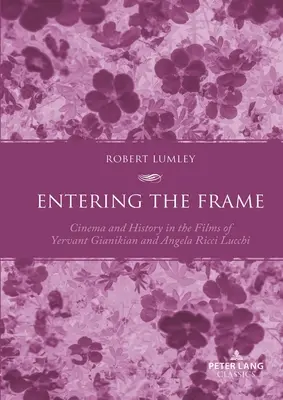 ROBERT LUMLEY

ENTERING THE FRAME

Cinema and History in the Films of Yervant Gianikian and Angela Ricci Lucchi

PETER LANG CLASSICS